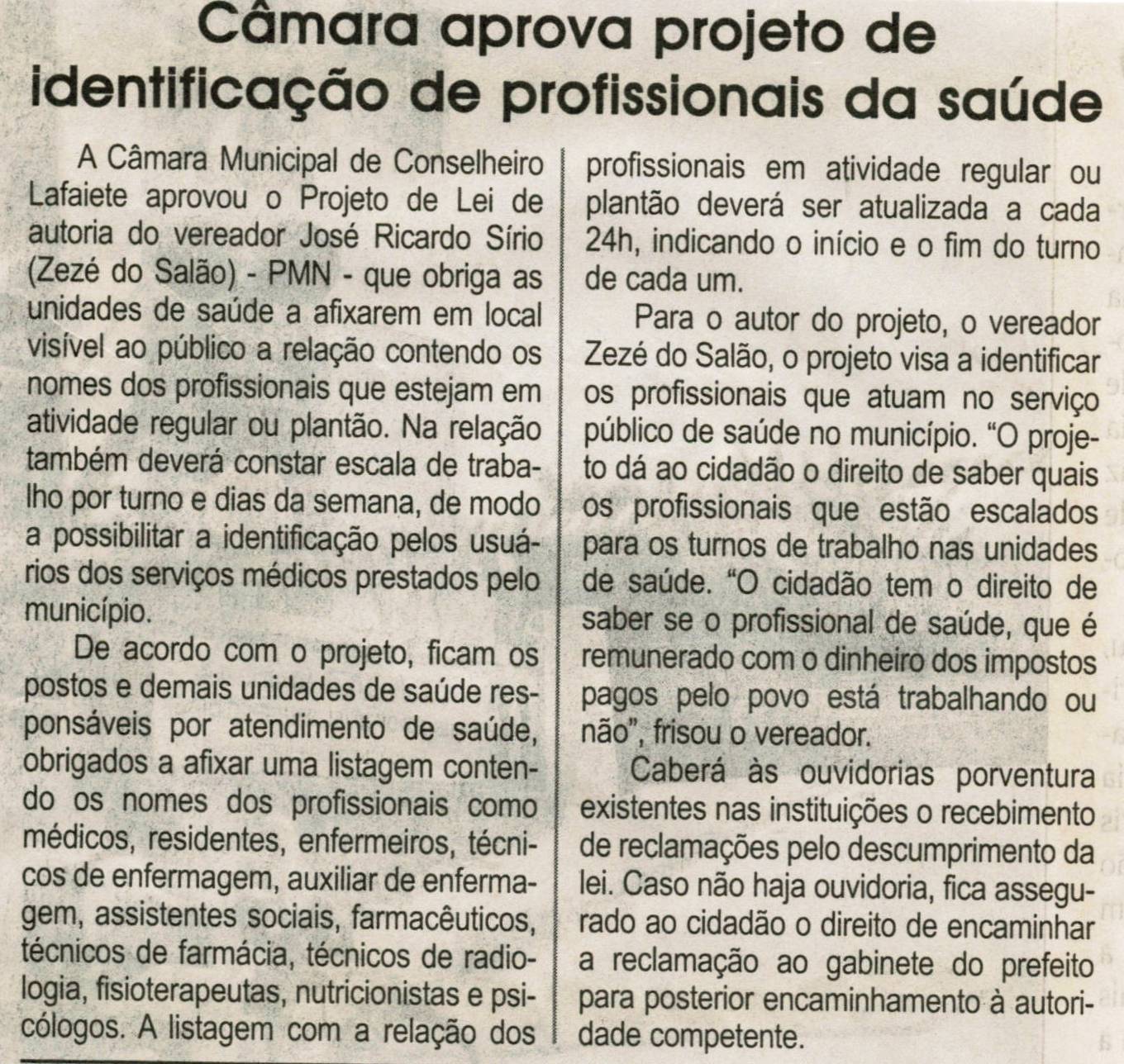 Câmara aprova projeto de identificação de profissionais da saúde

A Câmara Municipal de Conselheiro Lafaiete aprovou o Projeto de Lei de autoria do vereador José Ricardo Sírio (Zezé do Salão) - PMN - que obriga as unidades de saúde a afixarem em local visível ao público a relação contendo os nomes dos profissionais que estejam em atividade regular ou plantão. Na relação também deverá constar escala de trabalho por turno e dias da semana, de modo a possibilitar a identificação pelos usuários dos serviços médicos prestados pelo município.

De acordo com o projeto, ficam os postos e demais unidades de saúde responsáveis por atendimento de saúde, obrigados a afixar uma listagem contendo os nomes dos profissionais como médicos, residentes, enfermeiros, técnicos de enfermagem, auxiliar de enfermagem, assistentes sociais, farmacêuticos, técnicos de farmácia, técnicos de radiologia, fisioterapeutas, nutricionistas e psicólogos. A listagem com a relação dos profissionais em atividade regular ou plantão deverá ser atualizada a cada 24h, indicando o início e o fim do turno de cada um.

Para o autor do projeto, o vereador Zezé do Salão, o projeto visa a identificar os profissionais que atuam no serviço público de saúde no município. "O projeto dá ao cidadão o direito de saber quais os profissionais que estão escalados para os turnos de trabalho nas unidades de saúde. "O cidadão tem o direito de saber se o profissional de saúde, que é remunerado com o dinheiro dos impostos pagos pelo povo está trabalhando ou não", frisou o vereador.

Caberá às ouvidorias porventura existentes nas instituições o recebimento de reclamações pelo descumprimento da lei. Caso não haja ouvidoria, fica assegurado ao cidadão o direito de encaminhar a reclamação ao gabinete do prefeito para posterior encaminhamento à autoridade competente.